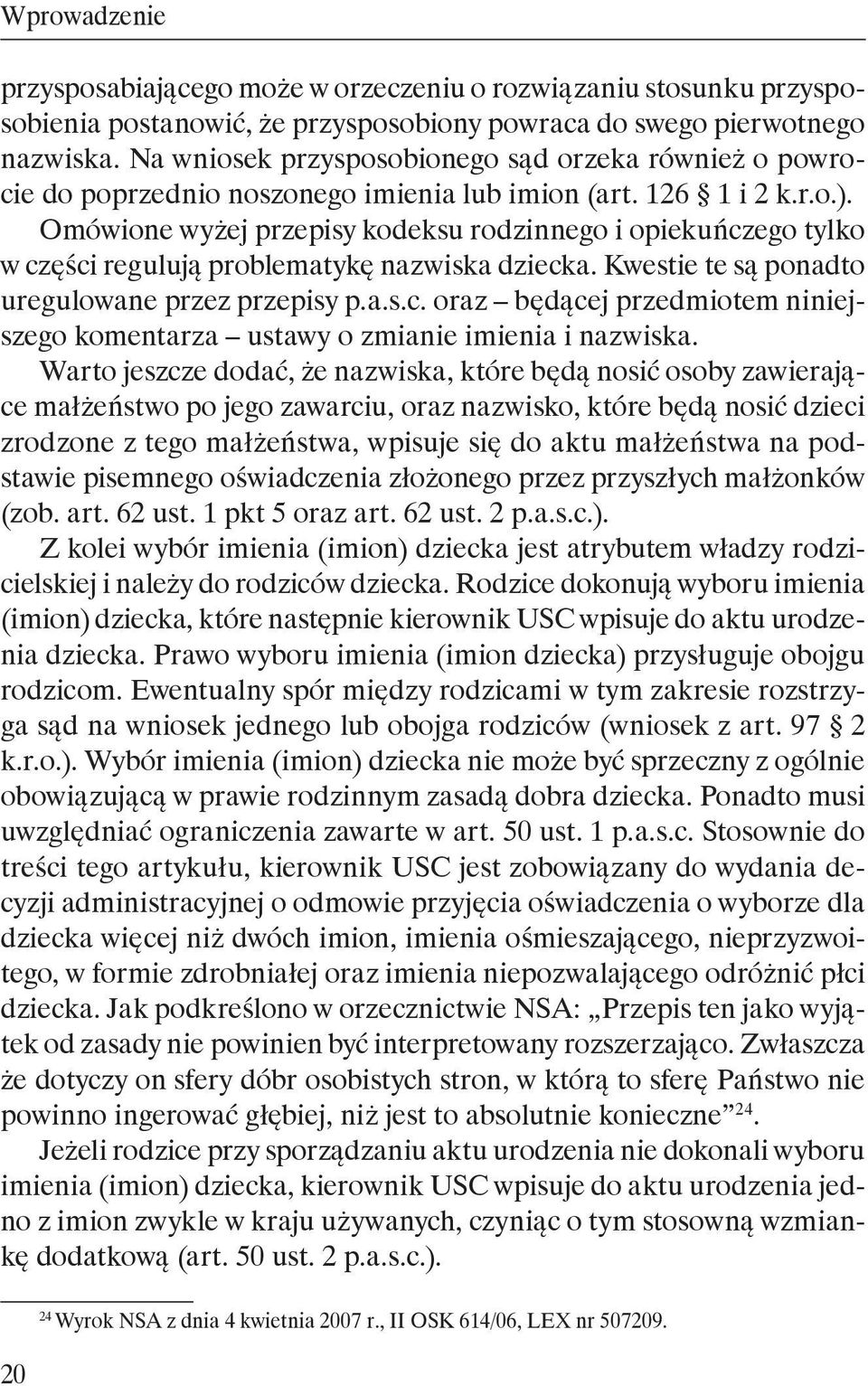 Wprowadzenie

przysposabiającego może w orzeczeniu o rozwiązaniu stosunku przysposobienia postanowić, że przysposobiony powraca do swego pierwotnego nazwiska. Na wniosek przysposobionego sąd orzeka również o powrocie do poprzednio noszonego imienia lub imion (art. 126 § 1 i 2 k.r.o.).

Omówione wyżej przepisy kodeksu rodzinnego i opiekuńczego tylko w części regulują problematykę nazwiska dziecka. Kwestie te są ponadto uregulowane przez przepisy p.a.s.c. oraz – będącej przedmiotem niniejszego komentarza – ustawy o zmianie imienia i nazwiska.

Warto jeszcze dodać, że nazwiska, które będą nosić osoby zawierające małżeństwo po jego zawarciu, oraz nazwisko, które będą nosić dzieci zrodzone z tego małżeństwa, wpisuje się do aktu małżeństwa na podstawie pisemnego oświadczenia złożonego przez przyszłych małżonków (zob. art. 62 ust. 1 pkt 5 oraz art. 62 ust. 2 p.a.s.c.).

Z kolei wybór imienia (imion) dziecka jest atrybutem władzy rodzicielskiej i należy do rodziców dziecka. Rodzice dokonują wyboru imienia (imion) dziecka, które następnie kierownik USC wpisuje do aktu urodzenia dziecka. Prawo wyboru imienia (imion dziecka) przysługuje obojgu rodzicom. Ewentualny spór między rodzicami w tym zakresie rozstrzyga sąd na wniosek jednego lub obojga rodziców (wniosek z art. 97 § 2 k.r.o.). Wybór imienia (imion) dziecka nie może być sprzeczny z ogólnie obowiązującą w prawie rodzinnym zasadą dobra dziecka. Ponadto musi uwzględniać ograniczenia zawarte w art. 50 ust. 1 p.a.s.c. Stosownie do treści tego artykułu, kierownik USC jest zobowiązany do wydania decyzji administracyjnej o odmowie przyjęcia oświadczenia o wyborze dla dziecka więcej niż dwóch imion, imienia ośmieszającego, nieprzyzwoitego, w formie zdrobniałej oraz imienia niepozwalającego odróżnić płci dziecka. Jak podkreślono w orzecznictwie NSA: „Przepis ten jako wyjątek od zasady nie powinien być interpretowany rozszerzająco. Zwłaszcza że dotyczy on sfery dóbr osobistych stron, w którą to sferę Państwo nie powinno ingerować głębiej, niż jest to absolutnie konieczne”$^{24}$.

Jeżeli rodzice przy sporządzaniu aktu urodzenia nie dokonali wyboru imienia (imion) dziecka, kierownik USC wpisuje do aktu urodzenia jedno z imion zwykle w kraju używanych, czyniąc o tym stosowną wzmiankę dodatkową (art. 50 ust. 2 p.a.s.c.).

$^{24}$ Wyrok NSA z dnia 4 kwietnia 2007 r., II OSK 614/06, LEX nr 507209.

20